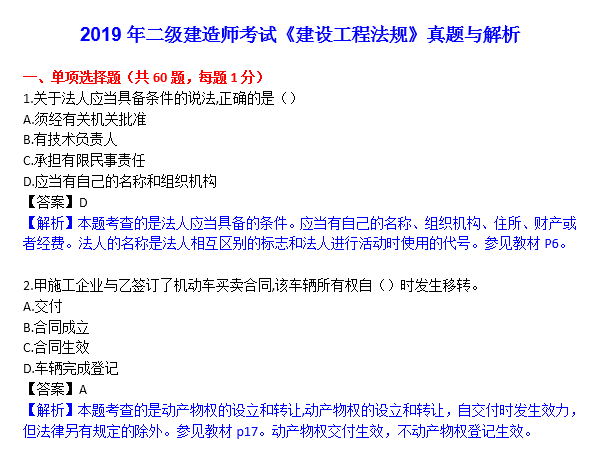 2019 年二级建造师考试《建设工程法规》真题与解析

一、单项选择题（共 60 题，每题 1 分）

1.关于法人应当具备条件的说法,正确的是（）
A.须经有关机关批准
B.有技术负责人
C.承担有限民事责任
D.应当有自己的名称和组织机构
【答案】D
【解析】本题考查的是法人应当具备的条件。应当有自己的名称、组织机构、住所、财产或者经费。法人的名称是法人相互区别的标志和法人进行活动时使用的代号。参见教材 P6。

2.甲施工企业与乙签订了机动车买卖合同,该车辆所有权自（）时发生移转。
A.交付
B.合同成立
C.合同生效
D.车辆完成登记
【答案】A
【解析】本题考查的是动产物权的设立和转让,动产物权的设立和转让，自交付时发生效力，但法律另有规定的除外。参见教材 p17。动产物权交付生效，不动产物权登记生效。